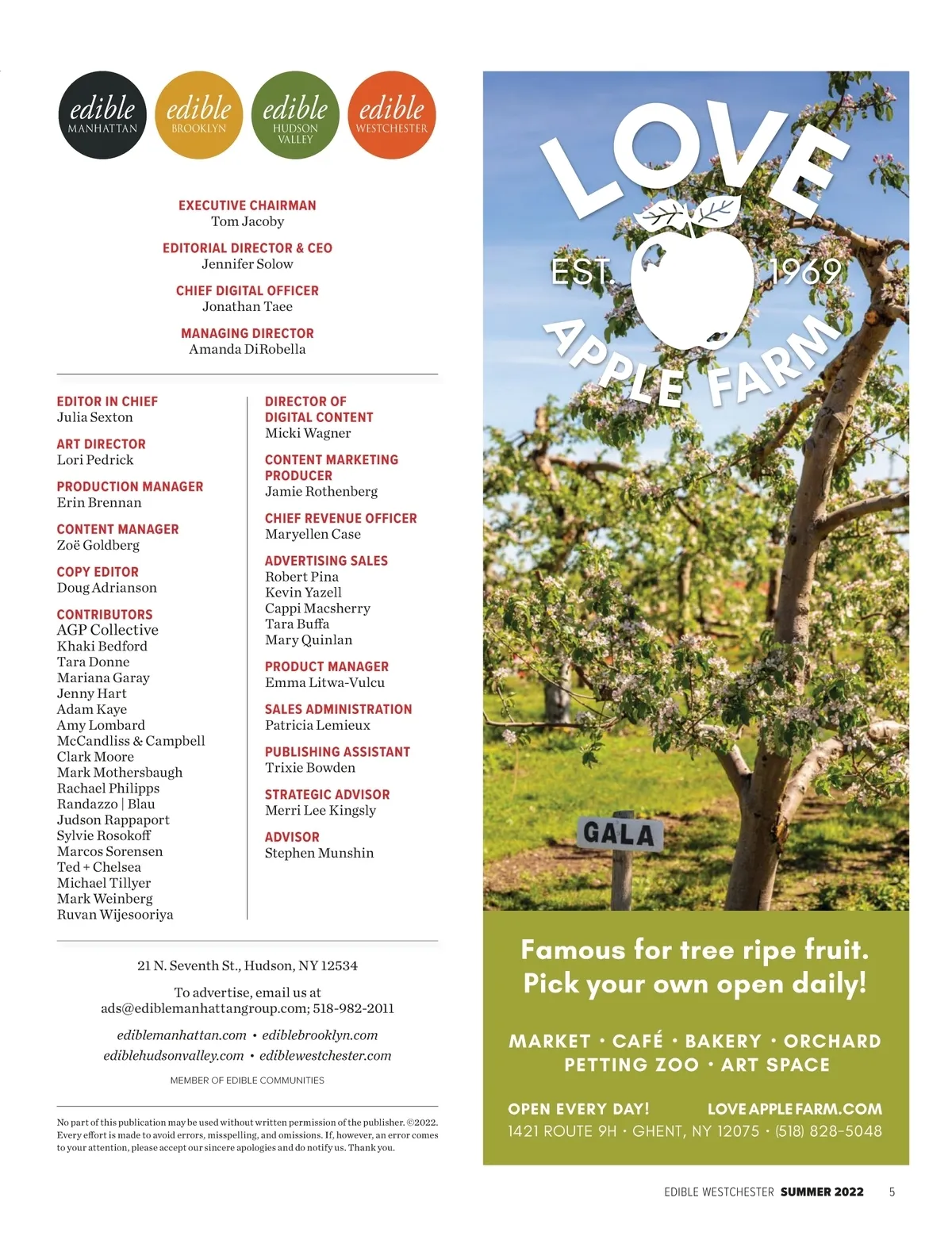 edible MANHATTAN
edible BROOKLYN
edible HUDSON VALLEY
edible WESTCHESTER

EXECUTIVE CHAIRMAN
Tom Jacoby

EDITORIAL DIRECTOR & CEO
Jennifer Solow

CHIEF DIGITAL OFFICER
Jonathan Taee

MANAGING DIRECTOR
Amanda DiRobella

EDITOR IN CHIEF
Julia Sexton

ART DIRECTOR
Lori Pedrick

PRODUCTION MANAGER
Erin Brennan

CONTENT MANAGER
Zoë Goldberg

COPY EDITOR
Doug Adrianson

CONTRIBUTORS
AGP Collective
Khaki Bedford
Tara Donne
Mariana Garay
Jenny Hart
Adam Kaye
Amy Lombard
McCandliss & Campbell
Clark Moore
Mark Mothersbaugh
Rachael Philipps
Randazzo | Blau
Judson Rappaport
Sylvie Rosokoff
Marcos Sorensen
Ted + Chelsea
Michael Tillyer
Mark Weinberg
Ruvan Wijesooriya

DIRECTOR OF DIGITAL CONTENT
Micki Wagner

CONTENT MARKETING PRODUCER
Jamie Rothenberg

CHIEF REVENUE OFFICER
Maryellen Case

ADVERTISING SALES
Robert Pina
Kevin Yazell
Cappi Macsherry
Tara Buffa
Mary Quinlan

PRODUCT MANAGER
Emma Litwa-Vulcu

SALES ADMINISTRATION
Patricia Lemieux

PUBLISHING ASSISTANT
Trixie Bowden

STRATEGIC ADVISOR
Merri Lee Kingsly

ADVISOR
Stephen Munshin

21 N. Seventh St., Hudson, NY 12534

To advertise, email us at
ads@ediblemanhattangroup.com; 518-982-2011

ediblemanhattan.com • ediblebrooklyn.com
ediblehudsonvalley.com • ediblewestchester.com

MEMBER OF EDIBLE COMMUNITIES

No part of this publication may be used without written permission of the publisher. ©2022. Every effort is made to avoid errors, misspelling, and omissions. If, however, an error comes to your attention, please accept our sincere apologies and do notify us. Thank you.

LOVE
EST. 1969
APPLE FARM

GALA

Famous for tree ripe fruit.
Pick your own open daily!

MARKET · CAFÉ · BAKERY · ORCHARD
PETTING ZOO · ART SPACE

OPEN EVERY DAY! LOVEAPPLEFARM.COM
1421 ROUTE 9H · GHENT, NY 12075 · (518) 828-5048

EDIBLE WESTCHESTER SUMMER 2022 5